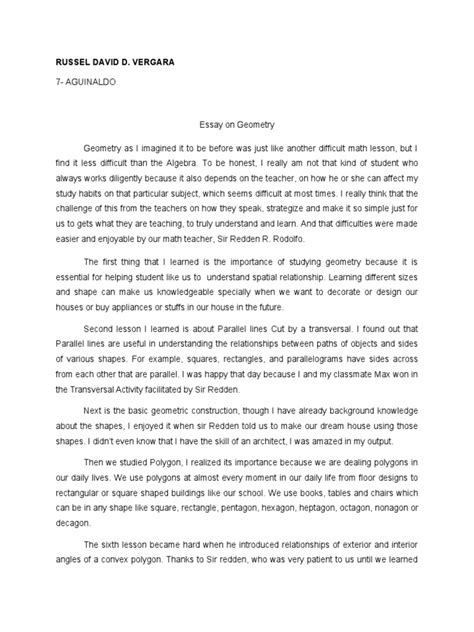 RUSSEL DAVID D. VERGARA

7- AGUINALDO

Essay on Geometry

Geometry as I imagined it to be before was just like another difficult math lesson, but I find it less difficult than the Algebra. To be honest, I really am not that kind of student who always works diligently because it also depends on the teacher, on how he or she can affect my study habits on that particular subject, which seems difficult at most times. I really think that the challenge of this from the teachers on how they speak, strategize and make it so simple just for us to gets what they are teaching, to truly understand and learn. And that difficulties were made easier and enjoyable by our math teacher, Sir Redden R. Rodolfo.

The first thing that I learned is the importance of studying geometry because it is essential for helping student like us to understand spatial relationship. Learning different sizes and shape can make us knowledgeable specially when we want to decorate or design our houses or buy appliances or stuffs in our house in the future.

Second lesson I learned is about Parallel lines Cut by a transversal. I found out that Parallel lines are useful in understanding the relationships between paths of objects and sides of various shapes. For example, squares, rectangles, and parallelograms have sides across from each other that are parallel. I was happy that day because I and my classmate Max won in the Transversal Activity facilitated by Sir Redden.

Next is the basic geometric construction, though I have already background knowledge about the shapes, I enjoyed it when sir Redden told us to make our dream house using those shapes. I didn't even know that I have the skill of an architect, I was amazed in my output.

Then we studied Polygon, I realized its importance because we are dealing polygons in our daily lives. We use polygons at almost every moment in our daily life from floor designs to rectangular or square shaped buildings like our school. We use books, tables and chairs which can be in any shape like square, rectangle, pentagon, hexagon, heptagon, octagon, nonagon or decagon.

The sixth lesson became hard when he introduced relationships of exterior and interior angles of a convex polygon. Thanks to Sir redden, who was very patient to us until we learned